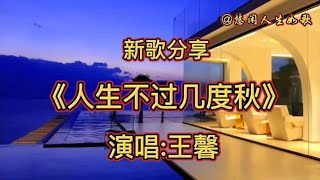 @悠闲人生如歌

新歌分享

《人生不过几度秋》

演唱:王馨